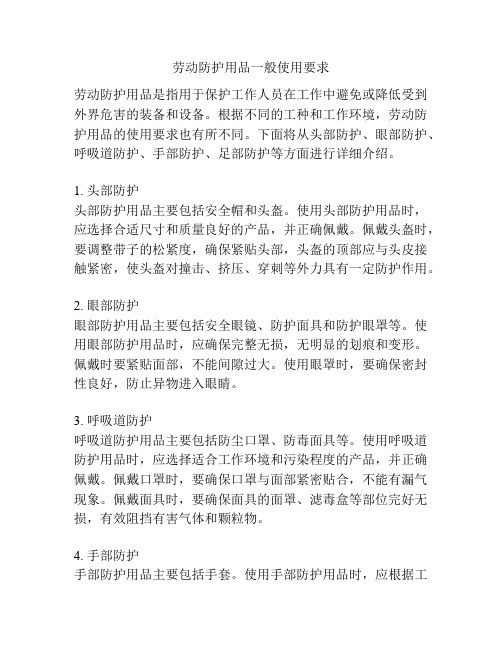 劳动防护用品一般使用要求

劳动防护用品是指用于保护工作人员在工作中避免或降低受到外界危害的装备和设备。根据不同的工种和工作环境，劳动防护用品的使用要求也有所不同。下面将从头部防护、眼部防护、呼吸道防护、手部防护、足部防护等方面进行详细介绍。

1. 头部防护
头部防护用品主要包括安全帽和头盔。使用头部防护用品时，应选择合适尺寸和质量良好的产品，并正确佩戴。佩戴头盔时，要调整带子的松紧度，确保紧贴头部，头盔的顶部应与头皮接触紧密，使头盔对撞击、挤压、穿刺等外力具有一定防护作用。

2. 眼部防护
眼部防护用品主要包括安全眼镜、防护面具和防护眼罩等。使用眼部防护用品时，应确保完整无损，无明显的划痕和变形。佩戴时要紧贴面部，不能间隙过大。使用眼罩时，要确保密封性良好，防止异物进入眼睛。

3. 呼吸道防护
呼吸道防护用品主要包括防尘口罩、防毒面具等。使用呼吸道防护用品时，应选择适合工作环境和污染程度的产品，并正确佩戴。佩戴口罩时，要确保口罩与面部紧密贴合，不能有漏气现象。佩戴面具时，要确保面具的面罩、滤毒盒等部位完好无损，有效阻挡有害气体和颗粒物。

4. 手部防护
手部防护用品主要包括手套。使用手部防护用品时，应根据工